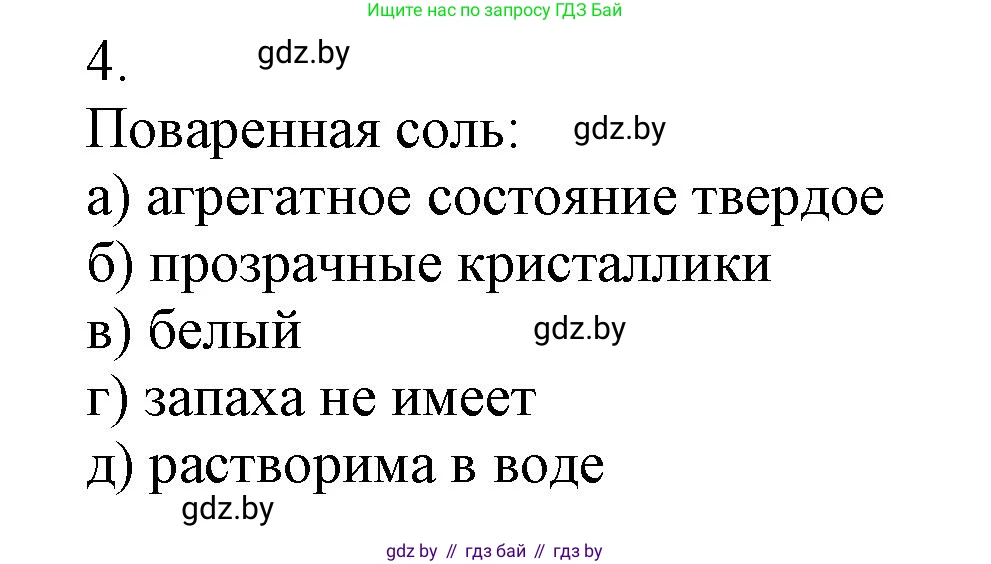 Ищите нас по запросу ГДЗ Бай

4. gdz.by

Поваренная соль: gdz.by

а) агрегатное состояние твердое

б) прозрачные кристаллики

в) белый gdz.by

г) запаха не имеет

д) растворима в воде

gdz.by

gdz by // гдз бай // гдз by